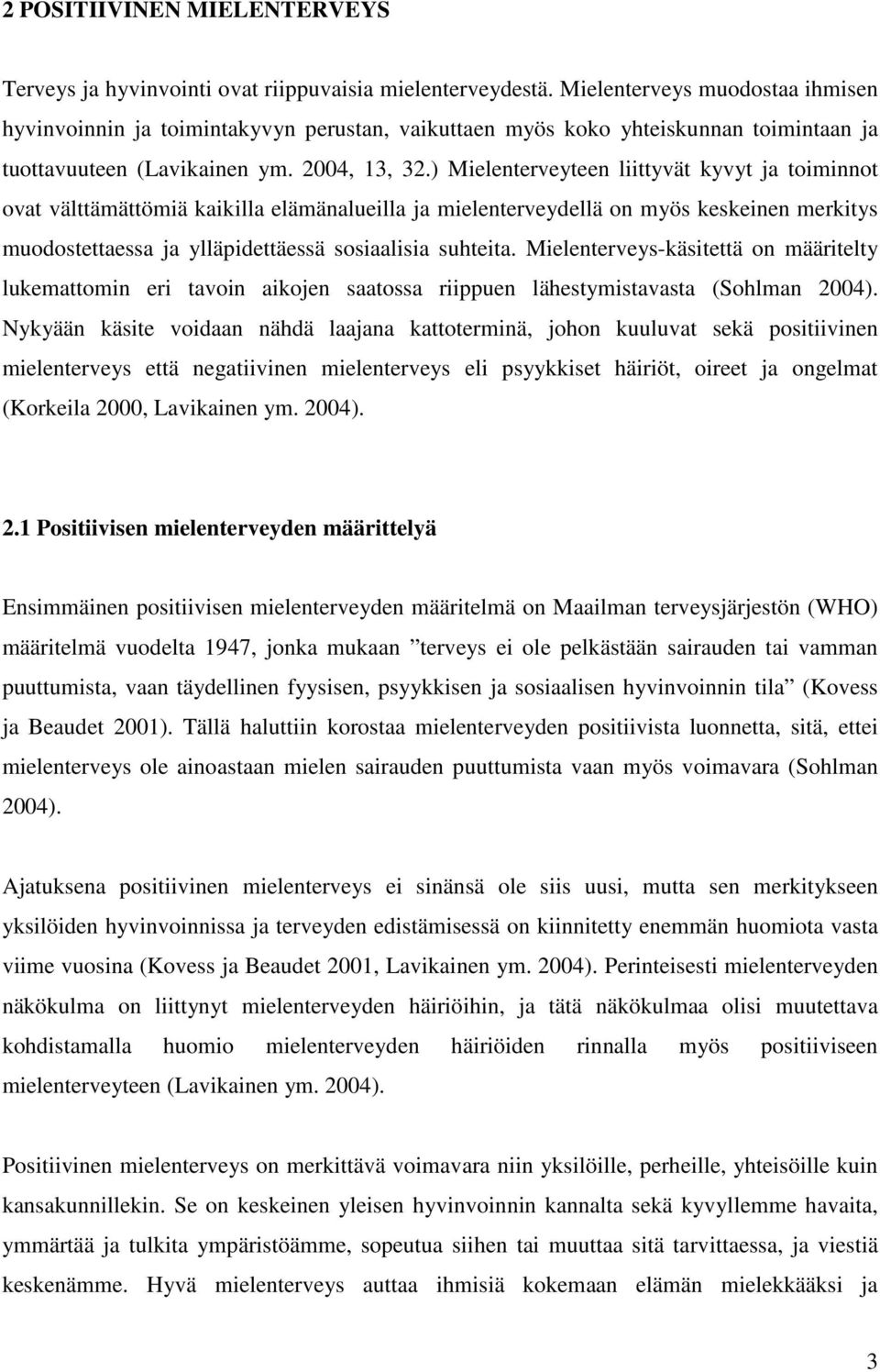 2 POSITIIVINEN MIELENTERVEYS

Terveys ja hyvinvointi ovat riippuvaisia mielenterveydestä. Mielenterveys muodostaa ihmisen hyvinvoinnin ja toimintakyvyn perustan, vaikuttaen myös koko yhteiskunnan toimintaan ja tuottavuuteen (Lavikainen ym. 2004, 13, 32.) Mielenterveyteen liittyvät kyvyt ja toiminnot ovat välttämättömiä kaikilla elämänalueilla ja mielenterveydellä on myös keskeinen merkitys muodostettaessa ja ylläpidettäessä sosiaalisia suhteita. Mielenterveys-käsitettä on määritelty lukemattomin eri tavoin aikojen saatossa riippuen lähestymistavasta (Sohlman 2004). Nykyään käsite voidaan nähdä laajana kattoterminä, johon kuuluvat sekä positiivinen mielenterveys että negatiivinen mielenterveys eli psyykkiset häiriöt, oireet ja ongelmat (Korkeila 2000, Lavikainen ym. 2004).

2.1 Positiivisen mielenterveyden määrittelyä

Ensimmäinen positiivisen mielenterveyden määritelmä on Maailman terveysjärjestön (WHO) määritelmä vuodelta 1947, jonka mukaan ”terveys ei ole pelkästään sairauden tai vamman puuttumista, vaan täydellinen fyysisen, psyykkisen ja sosiaalisen hyvinvoinnin tila” (Kovess ja Beaudet 2001). Tällä haluttiin korostaa mielenterveyden positiivista luonnetta, sitä, ettei mielenterveys ole ainoastaan mielen sairauden puuttumista vaan myös voimavara (Sohlman 2004).

Ajatuksena positiivinen mielenterveys ei sinänsä ole siis uusi, mutta sen merkitykseen yksilöiden hyvinvoinnissa ja terveyden edistämisessä on kiinnitetty enemmän huomiota vasta viime vuosina (Kovess ja Beaudet 2001, Lavikainen ym. 2004). Perinteisesti mielenterveyden näkökulma on liittynyt mielenterveyden häiriöihin, ja tätä näkökulmaa olisi muutettava kohdistamalla huomio mielenterveyden häiriöiden rinnalla myös positiiviseen mielenterveyteen (Lavikainen ym. 2004).

Positiivinen mielenterveys on merkittävä voimavara niin yksilöille, perheille, yhteisöille kuin kansakunnillekin. Se on keskeinen yleisen hyvinvoinnin kannalta sekä kyvyllemme havaita, ymmärtää ja tulkita ympäristöämme, sopeutua siihen tai muuttaa sitä tarvittaessa, ja viestiä keskenämme. Hyvä mielenterveys auttaa ihmisiä kokemaan elämän mielekkääksi ja

3